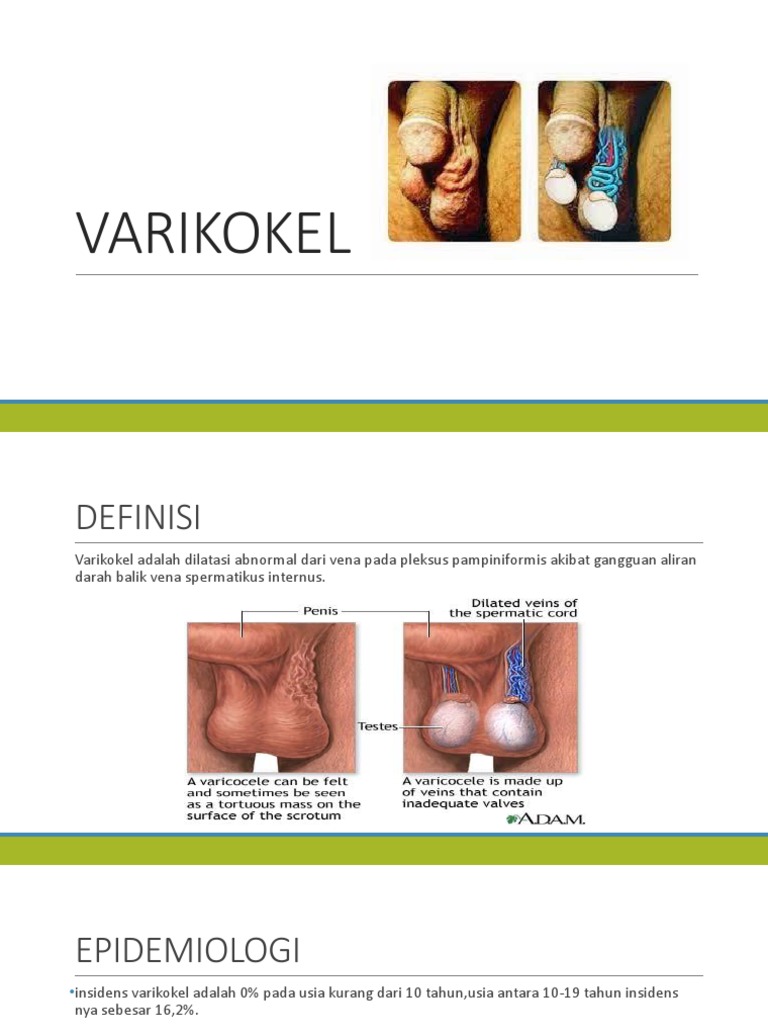 VARIKOKEL

DEFINISI

Varikokel adalah dilatasi abnormal dari vena pada pleksus pampiniformis akibat gangguan aliran darah balik vena spermatikus internus.

Penis

Dilated veins of the spermatic cord

Testes

A varicocele can be felt and sometimes be seen as a tortuous mass on the surface of the scrotum

A varicocele is made up of veins that contain inadequate valves

A.D.A.M.

EPIDEMIOLOGI

•insidens varikokel adalah 0% pada usia kurang dari 10 tahun,usia antara 10-19 tahun insidens nya sebesar 16,2%.